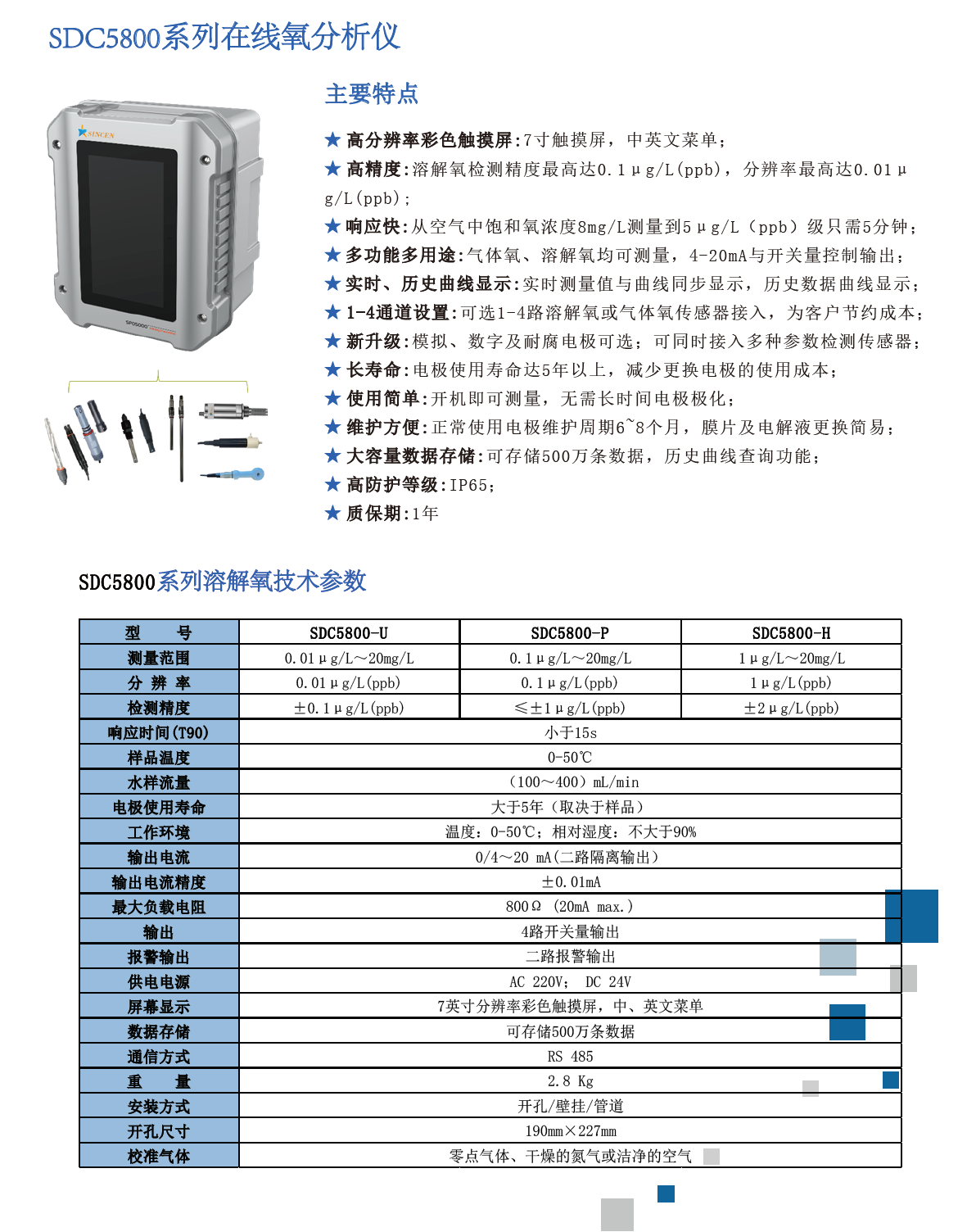 SDC5800系列在线氧分析仪

主要特点

★ 高分辨率彩色触摸屏:7寸触摸屏，中英文菜单；
★ 高精度:溶解氧检测精度最高达0.1μg/L(ppb)，分辨率最高达0.01μg/L(ppb)；
★ 响应快:从空气中饱和氧浓度8mg/L测量到5μg/L（ppb）级只需5分钟；
★ 多功能多用途:气体氧、溶解氧均可测量，4-20mA与开关量控制输出；
★ 实时、历史曲线显示:实时测量值与曲线同步显示，历史数据曲线显示；
★ 1-4通道设置:可选1-4路溶解氧或气体氧传感器接入，为客户节约成本；
★ 新升级:模拟、数字及耐腐电极可选；可同时接入多种参数检测传感器；
★ 长寿命:电极使用寿命达5年以上，减少更换电极的使用成本；
★ 使用简单:开机即可测量，无需长时间电极极化；
★ 维护方便:正常使用电极维护周期6~8个月，膜片及电解液更换简易；
★ 大容量数据存储:可存储500万条数据，历史曲线查询功能；
★ 高防护等级:IP65；
★ 质保期:1年

SDC5800系列溶解氧技术参数

| 型 号 | SDC5800-U | SDC5800-P | SDC5800-H |
|---|---|---|---|
| 测量范围 | 0.01μg/L～20mg/L | 0.1μg/L～20mg/L | 1μg/L～20mg/L |
| 分 辨 率 | 0.01μg/L(ppb) | 0.1μg/L(ppb) | 1μg/L(ppb) |
| 检测精度 | ±0.1μg/L(ppb) | ≤±1μg/L(ppb) | ±2μg/L(ppb) |
| 响应时间(T90) | 小于15s | | |
| 样品温度 | 0-50℃ | | |
| 水样流量 | （100～400）mL/min | | |
| 电极使用寿命 | 大于5年（取决于样品） | | |
| 工作环境 | 温度：0-50℃；相对湿度：不大于90% | | |
| 输出电流 | 0/4～20 mA(二路隔离输出) | | |
| 输出电流精度 | ±0.01mA | | |
| 最大负载电阻 | 800Ω (20mA max.) | | |
| 输出 | 4路开关量输出 | | |
| 报警输出 | 二路报警输出 | | |
| 供电电源 | AC 220V； DC 24V | | |
| 屏幕显示 | 7英寸分辨率彩色触摸屏，中、英文菜单 | | |
| 数据存储 | 可存储500万条数据 | | |
| 通信方式 | RS 485 | | |
| 重 量 | 2.8 Kg | | |
| 安装方式 | 开孔/壁挂/管道 | | |
| 开孔尺寸 | 190mm×227mm | | |
| 校准气体 | 零点气体、干燥的氮气或洁净的空气 | | |